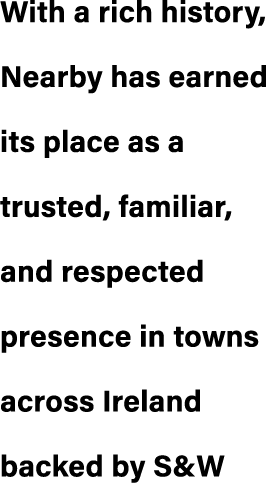 With a rich history, Nearby has earned its place as a trusted, familiar, and respected presence in towns across Ireland backed by S&W